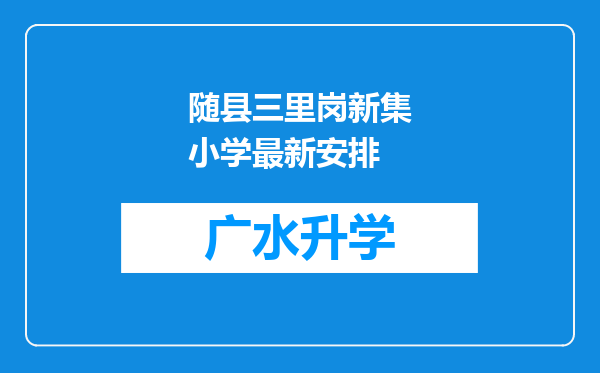 随县三里岗新集小学最新安排

广水升学